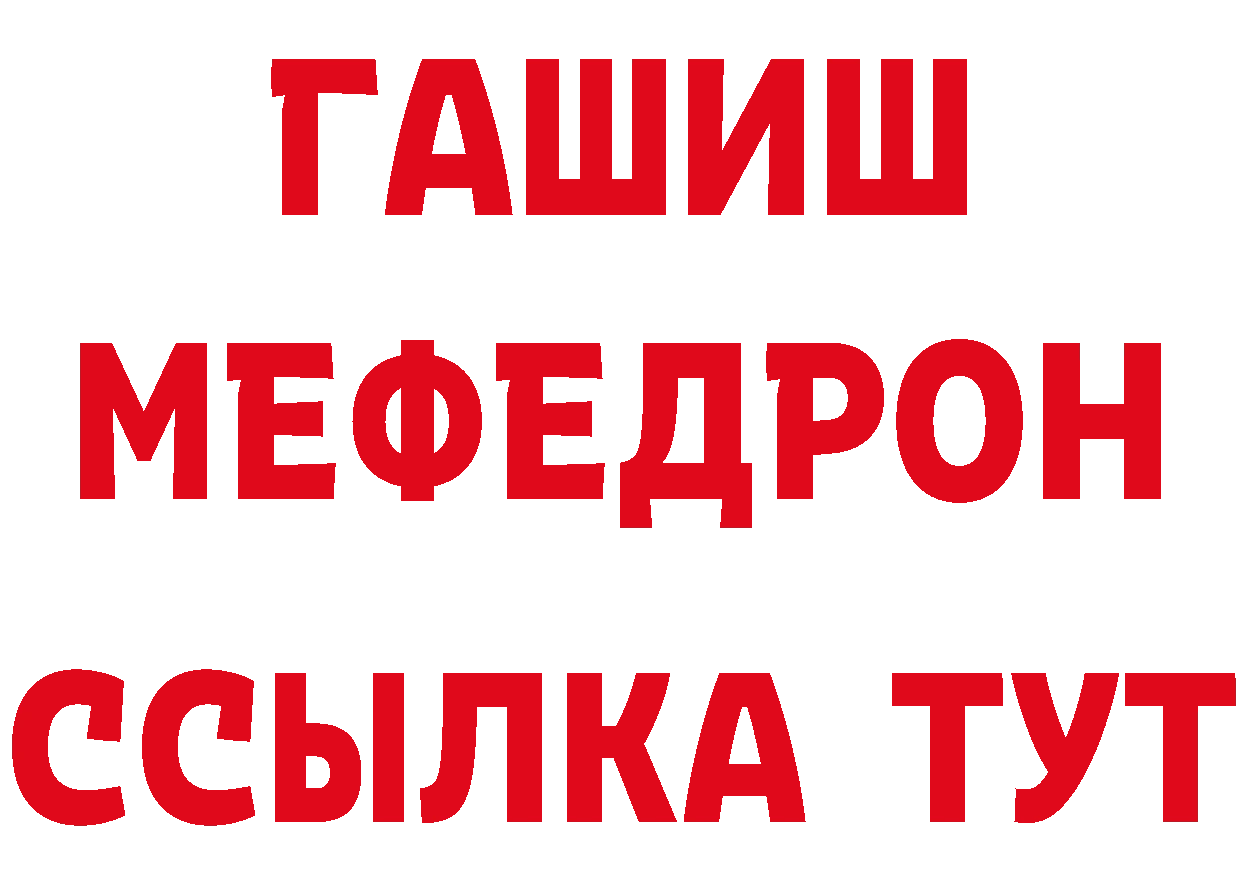 ГАШИШ
МЕФЕДРОН
ССЫЛКА ТУТ